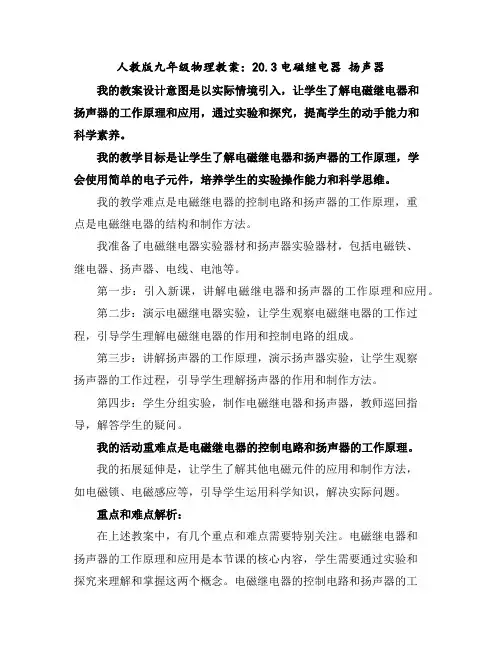 人教版九年级物理教案：20.3 电磁继电器 扬声器

我的教案设计意图是以实际情境引入，让学生了解电磁继电器和扬声器的工作原理和应用，通过实验和探究，提高学生的动手能力和科学素养。

我的教学目标是让学生了解电磁继电器和扬声器的工作原理，学会使用简单的电子元件，培养学生的实验操作能力和科学思维。

我的教学难点是电磁继电器的控制电路和扬声器的工作原理，重点是电磁继电器的结构和制作方法。

我准备了电磁继电器实验器材和扬声器实验器材，包括电磁铁、继电器、扬声器、电线、电池等。

第一步：引入新课，讲解电磁继电器和扬声器的工作原理和应用。

第二步：演示电磁继电器实验，让学生观察电磁继电器的工作过程，引导学生理解电磁继电器的作用和控制电路的组成。

第三步：讲解扬声器的工作原理，演示扬声器实验，让学生观察扬声器的工作过程，引导学生理解扬声器的作用和制作方法。

第四步：学生分组实验，制作电磁继电器和扬声器，教师巡回指导，解答学生的疑问。

我的活动重难点是电磁继电器的控制电路和扬声器的工作原理。

我的拓展延伸是，让学生了解其他电磁元件的应用和制作方法，如电磁锁、电磁感应等，引导学生运用科学知识，解决实际问题。

重点和难点解析：

在上述教案中，有几个重点和难点需要特别关注。电磁继电器和扬声器的工作原理和应用是本节课的核心内容，学生需要通过实验和探究来理解和掌握这两个概念。电磁继电器的控制电路和扬声器的工